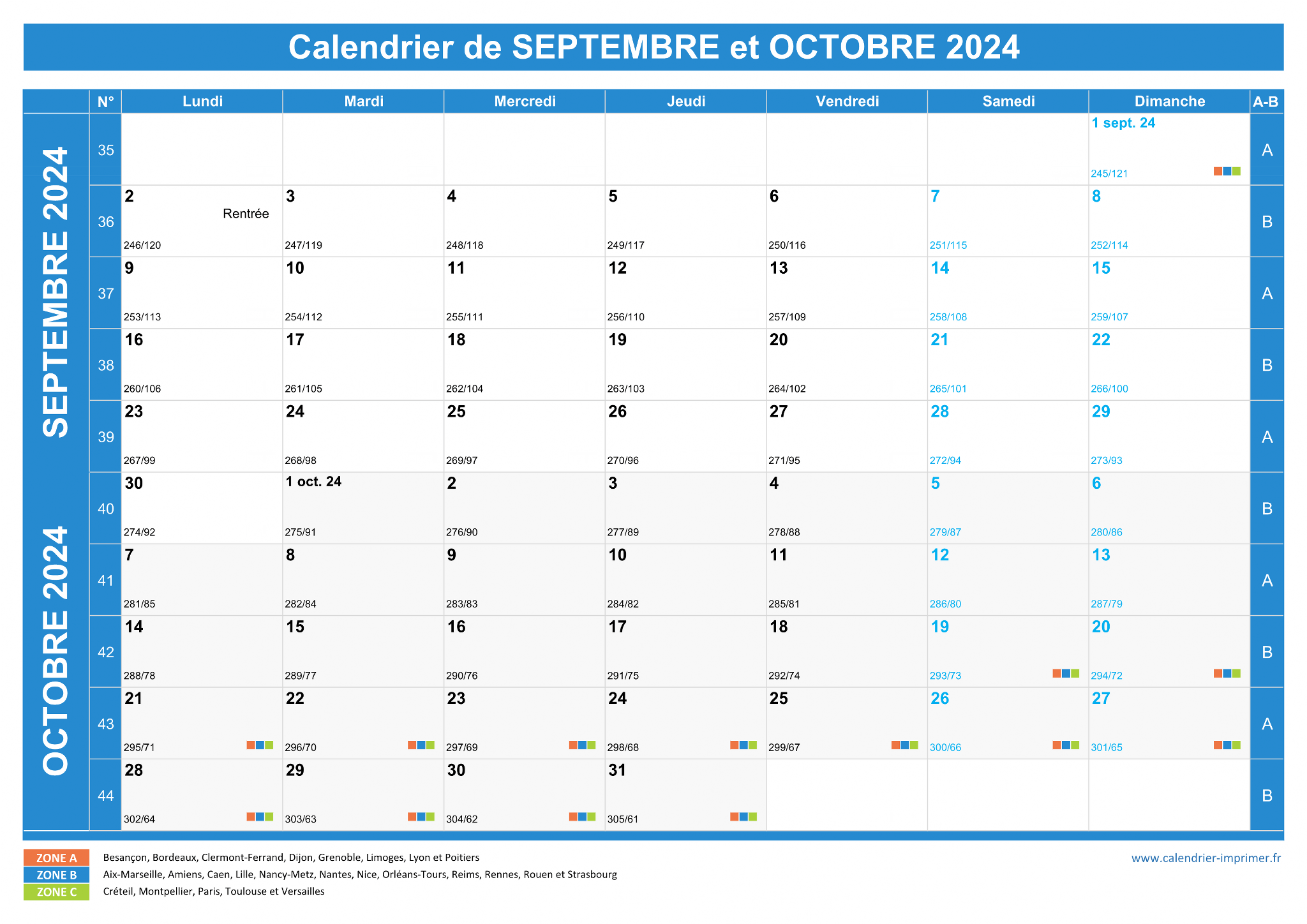 Calendrier de SEPTEMBRE et OCTOBRE 2024

SEPTEMBRE 2024

OCTOBRE 2024

| N° | Lundi | Mardi | Mercredi | Jeudi | Vendredi | Samedi | Dimanche | A-B |
|---|---|---|---|---|---|---|---|---|
| 35 | | | | | | | 1 sept. 24 245/121 | A |
| 36 | 2 Rentrée 246/120 | 3 247/119 | 4 248/118 | 5 249/117 | 6 250/116 | 7 251/115 | 8 252/114 | B |
| 37 | 9 253/113 | 10 254/112 | 11 255/111 | 12 256/110 | 13 257/109 | 14 258/108 | 15 259/107 | A |
| 38 | 16 260/106 | 17 261/105 | 18 262/104 | 19 263/103 | 20 264/102 | 21 265/101 | 22 266/100 | B |
| 39 | 23 267/99 | 24 268/98 | 25 269/97 | 26 270/96 | 27 271/95 | 28 272/94 | 29 273/93 | A |
| 40 | 30 274/92 | 1 oct. 24 275/91 | 2 276/90 | 3 277/89 | 4 278/88 | 5 279/87 | 6 280/86 | B |
| 41 | 7 281/85 | 8 282/84 | 9 283/83 | 10 284/82 | 11 285/81 | 12 286/80 | 13 287/79 | A |
| 42 | 14 288/78 | 15 289/77 | 16 290/76 | 17 291/75 | 18 292/74 | 19 293/73 | 20 294/72 | B |
| 43 | 21 295/71 | 22 296/70 | 23 297/69 | 24 298/68 | 25 299/67 | 26 300/66 | 27 301/65 | A |
| 44 | 28 302/64 | 29 303/63 | 30 304/62 | 31 305/61 | | | | B |

ZONE A Besançon, Bordeaux, Clermont-Ferrand, Dijon, Grenoble, Limoges, Lyon et Poitiers
ZONE B Aix-Marseille, Amiens, Caen, Lille, Nancy-Metz, Nantes, Nice, Orléans-Tours, Reims, Rennes, Rouen et Strasbourg
ZONE C Créteil, Montpellier, Paris, Toulouse et Versailles

www.calendrier-imprimer.fr